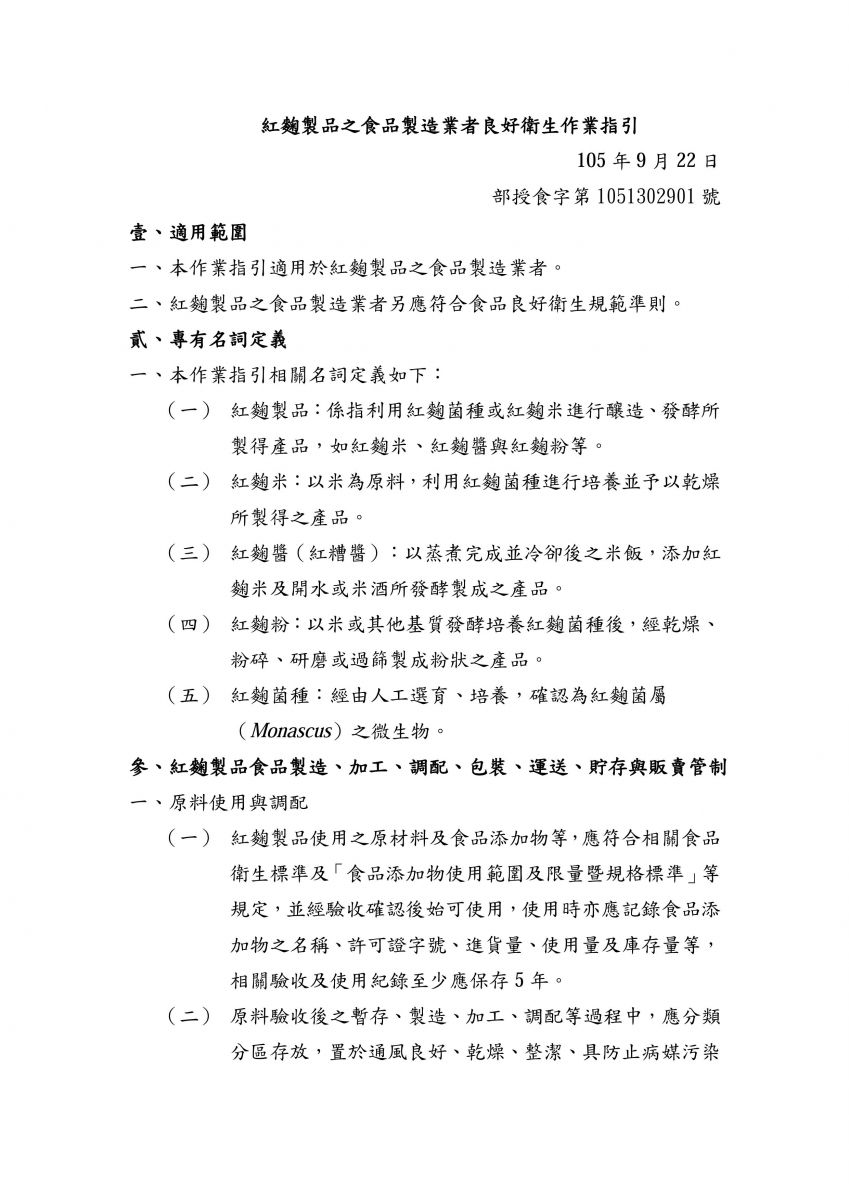 紅麴製品之食品製造業者良好衛生作業指引

105 年 9 月 22 日

部授食字第 1051302901 號

壹、適用範圍

一、本作業指引適用於紅麴製品之食品製造業者。

二、紅麴製品之食品製造業者另應符合食品良好衛生規範準則。

貳、專有名詞定義

一、本作業指引相關名詞定義如下：

（一） 紅麴製品：係指利用紅麴菌種或紅麴米進行釀造、發酵所製得產品，如紅麴米、紅麴醬與紅麴粉等。

（二） 紅麴米：以米為原料，利用紅麴菌種進行培養並予以乾燥所製得之產品。

（三） 紅麴醬（紅糟醬）：以蒸煮完成並冷卻後之米飯，添加紅麴米及開水或米酒所發酵製成之產品。

（四） 紅麴粉：以米或其他基質發酵培養紅麴菌種後，經乾燥、粉碎、研磨或過篩製成粉狀之產品。

（五） 紅麴菌種：經由人工選育、培養，確認為紅麴菌屬（Monascus）之微生物。

參、紅麴製品食品製造、加工、調配、包裝、運送、貯存與販賣管制

一、原料使用與調配

（一） 紅麴製品使用之原材料及食品添加物等，應符合相關食品衛生標準及「食品添加物使用範圍及限量暨規格標準」等規定，並經驗收確認後始可使用，使用時亦應記錄食品添加物之名稱、許可證字號、進貨量、使用量及庫存量等，相關驗收及使用紀錄至少應保存 5 年。

（二） 原料驗收後之暫存、製造、加工、調配等過程中，應分類分區存放，置於通風良好、乾燥、整潔、具防止病媒污染